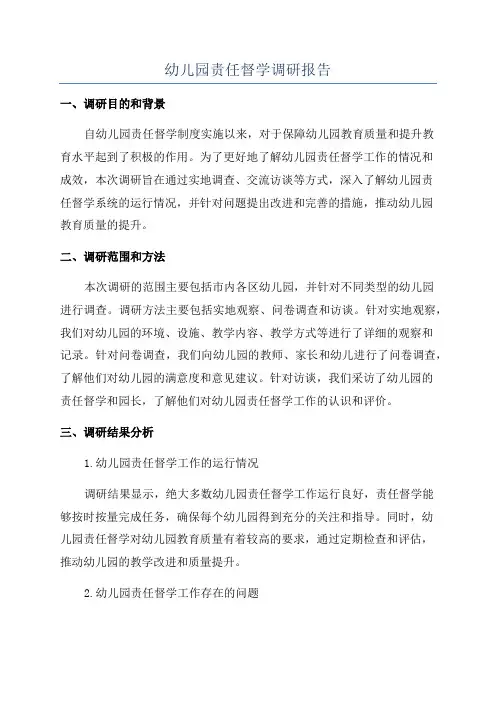 幼儿园责任督学调研报告

一、调研目的和背景

自幼儿园责任督学制度实施以来，对于保障幼儿园教育质量和提升教育水平起到了积极的作用。为了更好地了解幼儿园责任督学工作的情况和成效，本次调研旨在通过实地调查、交流访谈等方式，深入了解幼儿园责任督学系统的运行情况，并针对问题提出改进和完善的措施，推动幼儿园教育质量的提升。

二、调研范围和方法

本次调研的范围主要包括市内各区幼儿园，并针对不同类型的幼儿园进行调查。调研方法主要包括实地观察、问卷调查和访谈。针对实地观察，我们对幼儿园的环境、设施、教学内容、教学方式等进行了详细的观察和记录。针对问卷调查，我们向幼儿园的教师、家长和幼儿进行了问卷调查，了解他们对幼儿园的满意度和意见建议。针对访谈，我们采访了幼儿园的责任督学和园长，了解他们对幼儿园责任督学工作的认识和评价。

三、调研结果分析

1.幼儿园责任督学工作的运行情况

调研结果显示，绝大多数幼儿园责任督学工作运行良好，责任督学能够按时按量完成任务，确保每个幼儿园得到充分的关注和指导。同时，幼儿园责任督学对幼儿园教育质量有着较高的要求，通过定期检查和评估，推动幼儿园的教学改进和质量提升。

2.幼儿园责任督学工作存在的问题